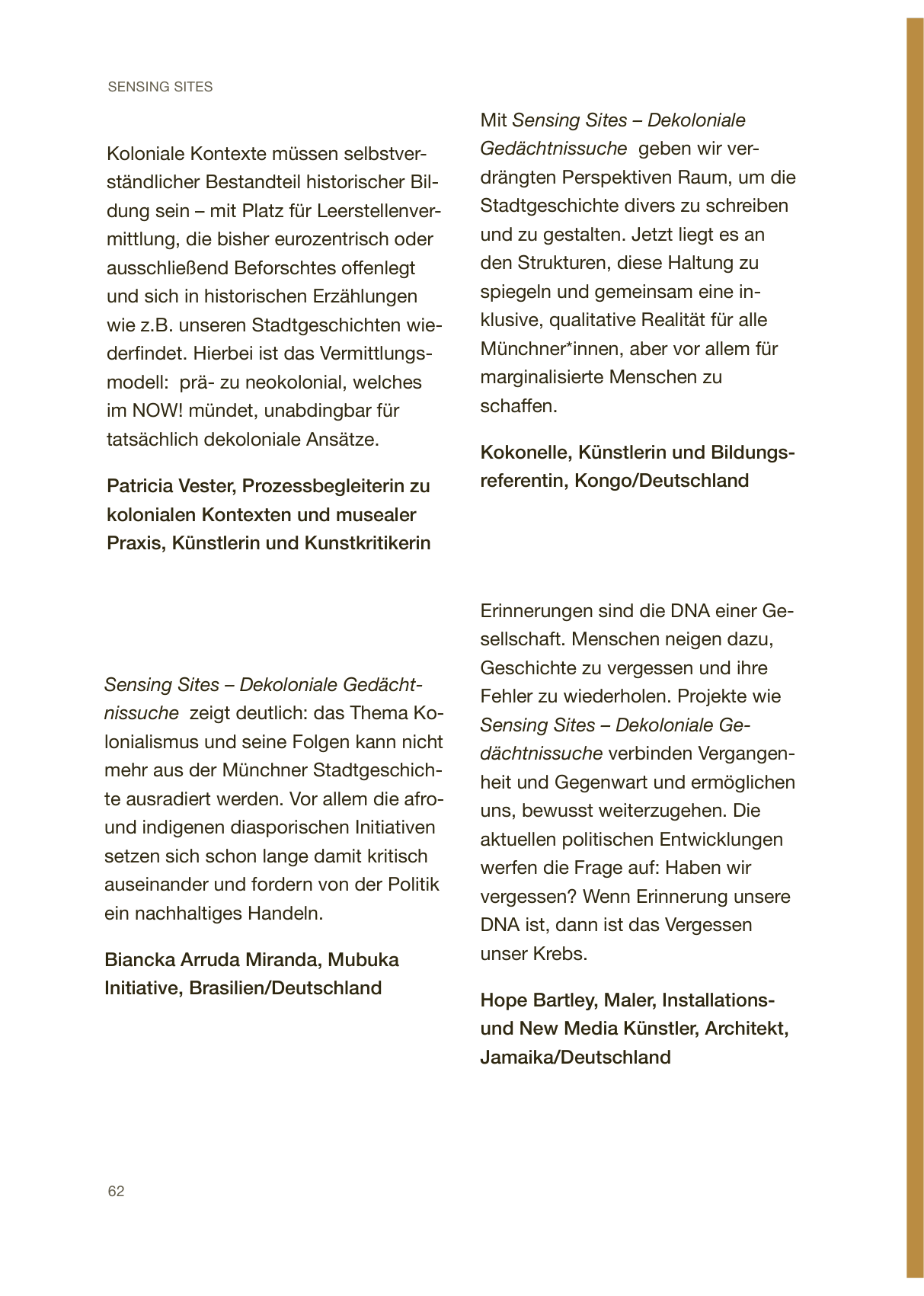 SENSING SITES

Koloniale Kontexte müssen selbstverständlicher Bestandteil historischer Bildung sein – mit Platz für Leerstellenvermittlung, die bisher eurozentrisch oder ausschließend Beforschtes offenlegt und sich in historischen Erzählungen wie z.B. unseren Stadtgeschichten wiederfindet. Hierbei ist das Vermittlungsmodell:  prä- zu neokolonial, welches im NOW! mündet, unabdingbar für tatsächlich dekoloniale Ansätze.

Patricia Vester, Prozessbegleiterin zu kolonialen Kontexten und musealer Praxis, Künstlerin und Kunstkritikerin

Sensing Sites – Dekoloniale Gedächtnissuche  zeigt deutlich: das Thema Kolonialismus und seine Folgen kann nicht mehr aus der Münchner Stadtgeschichte ausradiert werden. Vor allem die afro- und indigenen diasporischen Initiativen setzen sich schon lange damit kritisch auseinander und fordern von der Politik ein nachhaltiges Handeln.

Biancka Arruda Miranda, Mubuka Initiative, Brasilien/Deutschland

Mit Sensing Sites – Dekoloniale Gedächtnissuche  geben wir verdrängten Perspektiven Raum, um die Stadtgeschichte divers zu schreiben und zu gestalten. Jetzt liegt es an den Strukturen, diese Haltung zu spiegeln und gemeinsam eine inklusive, qualitative Realität für alle Münchner*innen, aber vor allem für marginalisierte Menschen zu schaffen.

Kokonelle, Künstlerin und Bildungsreferentin, Kongo/Deutschland

Erinnerungen sind die DNA einer Gesellschaft. Menschen neigen dazu, Geschichte zu vergessen und ihre Fehler zu wiederholen. Projekte wie Sensing Sites – Dekoloniale Gedächtnissuche verbinden Vergangenheit und Gegenwart und ermöglichen uns, bewusst weiterzugehen. Die aktuellen politischen Entwicklungen werfen die Frage auf: Haben wir vergessen? Wenn Erinnerung unsere DNA ist, dann ist das Vergessen unser Krebs.

Hope Bartley, Maler, Installations- und New Media Künstler, Architekt, Jamaika/Deutschland

62